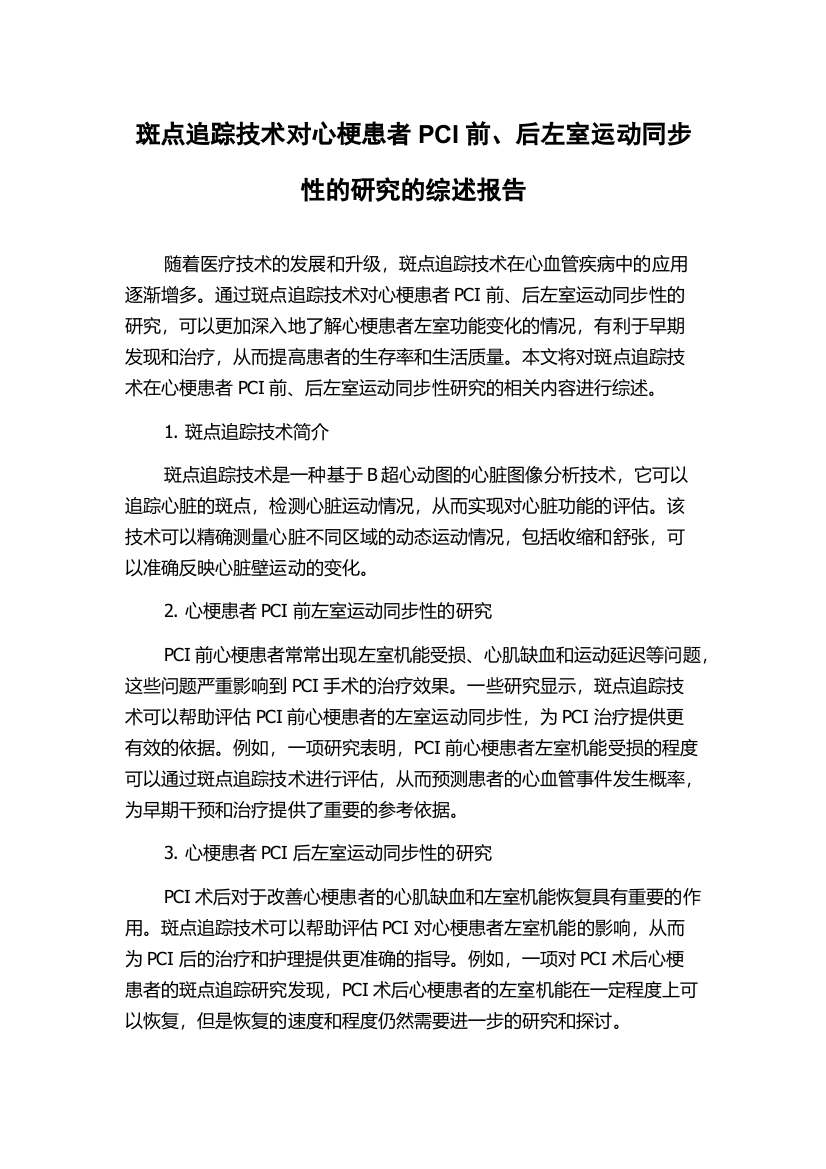 斑点追踪技术对心梗患者 PCI 前、后左室运动同步性的研究的综述报告

随着医疗技术的发展和升级，斑点追踪技术在心血管疾病中的应用逐渐增多。通过斑点追踪技术对心梗患者 PCI 前、后左室运动同步性的研究，可以更加深入地了解心梗患者左室功能变化的情况，有利于早期发现和治疗，从而提高患者的生存率和生活质量。本文将对斑点追踪技术在心梗患者 PCI 前、后左室运动同步性研究的相关内容进行综述。

1. 斑点追踪技术简介

斑点追踪技术是一种基于 B 超心动图的心脏图像分析技术，它可以追踪心脏的斑点，检测心脏运动情况，从而实现对心脏功能的评估。该技术可以精确测量心脏不同区域的动态运动情况，包括收缩和舒张，可以准确反映心脏壁运动的变化。

2. 心梗患者 PCI 前左室运动同步性的研究

PCI 前心梗患者常常出现左室机能受损、心肌缺血和运动延迟等问题，这些问题严重影响到 PCI 手术的治疗效果。一些研究显示，斑点追踪技术可以帮助评估 PCI 前心梗患者的左室运动同步性，为 PCI 治疗提供更有效的依据。例如，一项研究表明，PCI 前心梗患者左室机能受损的程度可以通过斑点追踪技术进行评估，从而预测患者的心血管事件发生概率，为早期干预和治疗提供了重要的参考依据。

3. 心梗患者 PCI 后左室运动同步性的研究

PCI 术后对于改善心梗患者的心肌缺血和左室机能恢复具有重要的作用。斑点追踪技术可以帮助评估 PCI 对心梗患者左室机能的影响，从而为 PCI 后的治疗和护理提供更准确的指导。例如，一项对 PCI 术后心梗患者的斑点追踪研究发现，PCI 术后心梗患者的左室机能在一定程度上可以恢复，但是恢复的速度和程度仍然需要进一步的研究和探讨。